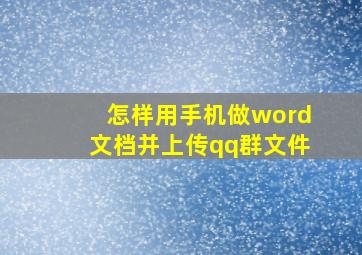 怎样用手机做word文档并上传qq群文件